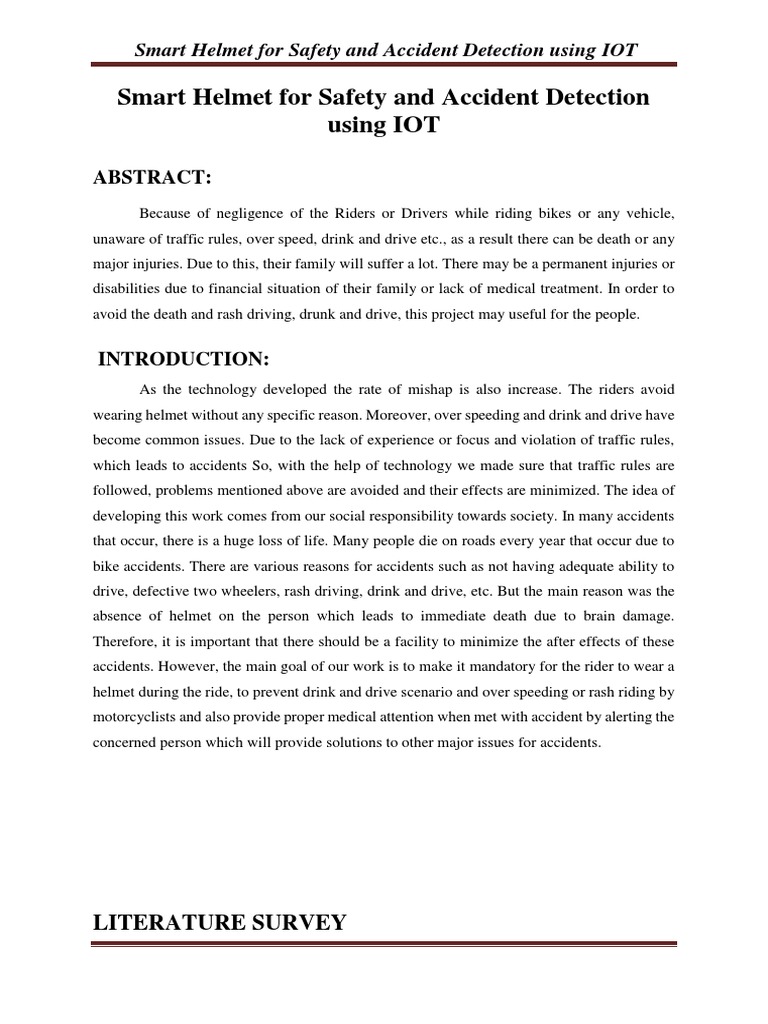 Smart Helmet for Safety and Accident Detection using IOT

Smart Helmet for Safety and Accident Detection using IOT

ABSTRACT:

Because of negligence of the Riders or Drivers while riding bikes or any vehicle, unaware of traffic rules, over speed, drink and drive etc., as a result there can be death or any major injuries. Due to this, their family will suffer a lot. There may be a permanent injuries or disabilities due to financial situation of their family or lack of medical treatment. In order to avoid the death and rash driving, drunk and drive, this project may useful for the people.

INTRODUCTION:

As the technology developed the rate of mishap is also increase. The riders avoid wearing helmet without any specific reason. Moreover, over speeding and drink and drive have become common issues. Due to the lack of experience or focus and violation of traffic rules, which leads to accidents So, with the help of technology we made sure that traffic rules are followed, problems mentioned above are avoided and their effects are minimized. The idea of developing this work comes from our social responsibility towards society. In many accidents that occur, there is a huge loss of life. Many people die on roads every year that occur due to bike accidents. There are various reasons for accidents such as not having adequate ability to drive, defective two wheelers, rash driving, drink and drive, etc. But the main reason was the absence of helmet on the person which leads to immediate death due to brain damage. Therefore, it is important that there should be a facility to minimize the after effects of these accidents. However, the main goal of our work is to make it mandatory for the rider to wear a helmet during the ride, to prevent drink and drive scenario and over speeding or rash riding by motorcyclists and also provide proper medical attention when met with accident by alerting the concerned person which will provide solutions to other major issues for accidents.

LITERATURE SURVEY